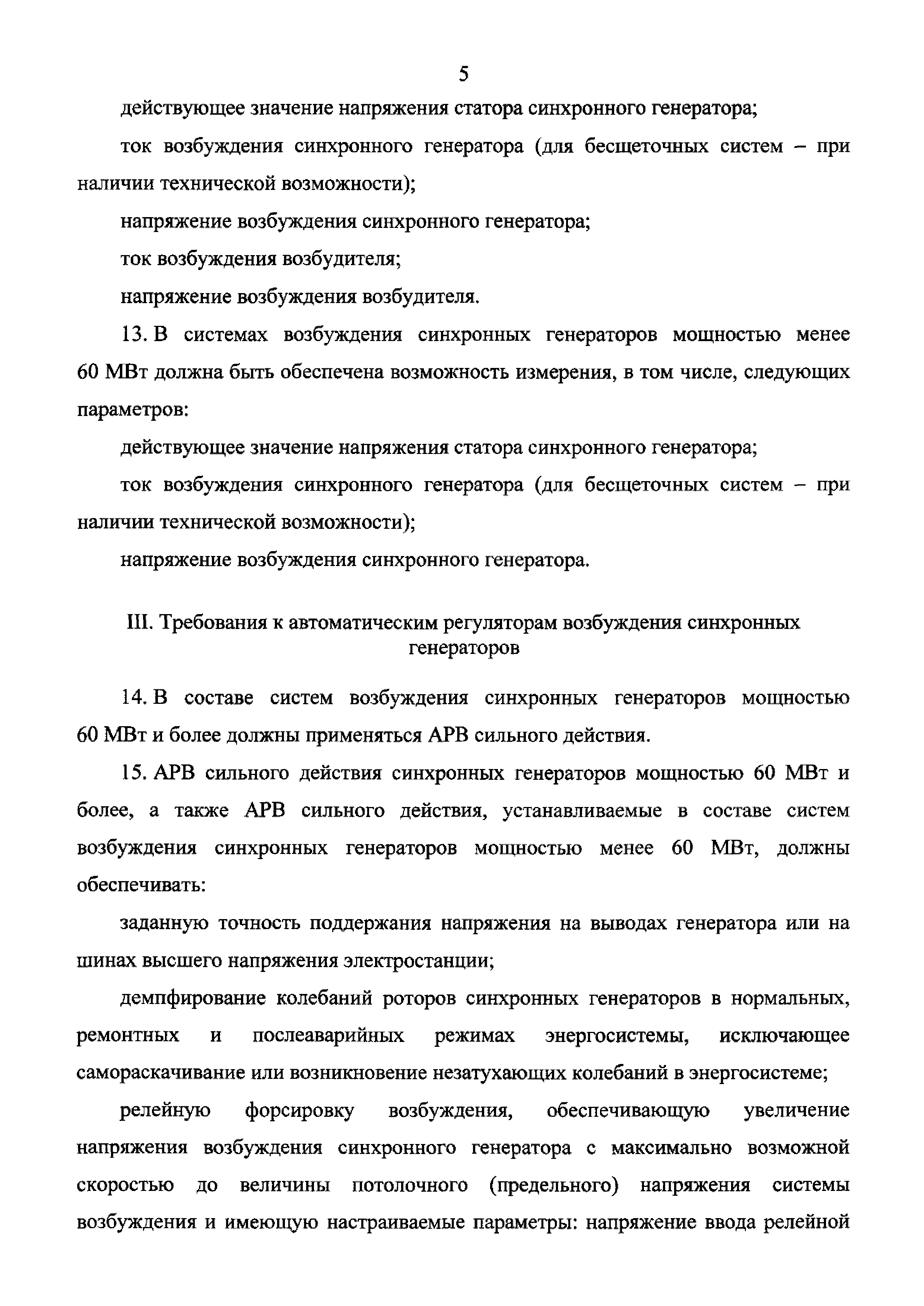 5

действующее значение напряжения статора синхронного генератора;

ток возбуждения синхронного генератора (для бесщеточных систем – при наличии технической возможности);

напряжение возбуждения синхронного генератора;

ток возбуждения возбудителя;

напряжение возбуждения возбудителя.

13. В системах возбуждения синхронных генераторов мощностью менее 60 МВт должна быть обеспечена возможность измерения, в том числе, следующих параметров:

действующее значение напряжения статора синхронного генератора;

ток возбуждения синхронного генератора (для бесщеточных систем – при наличии технической возможности);

напряжение возбуждения синхронного генератора.

III. Требования к автоматическим регуляторам возбуждения синхронных генераторов

14. В составе систем возбуждения синхронных генераторов мощностью 60 МВт и более должны применяться АРВ сильного действия.

15. АРВ сильного действия синхронных генераторов мощностью 60 МВт и более, а также АРВ сильного действия, устанавливаемые в составе систем возбуждения синхронных генераторов мощностью менее 60 МВт, должны обеспечивать:

заданную точность поддержания напряжения на выводах генератора или на шинах высшего напряжения электростанции;

демпфирование колебаний роторов синхронных генераторов в нормальных, ремонтных и послеаварийных режимах энергосистемы, исключающее самораскачивание или возникновение незатухающих колебаний в энергосистеме;

релейную форсировку возбуждения, обеспечивающую увеличение напряжения возбуждения синхронного генератора с максимально возможной скоростью до величины потолочного (предельного) напряжения системы возбуждения и имеющую настраиваемые параметры: напряжение ввода релейной